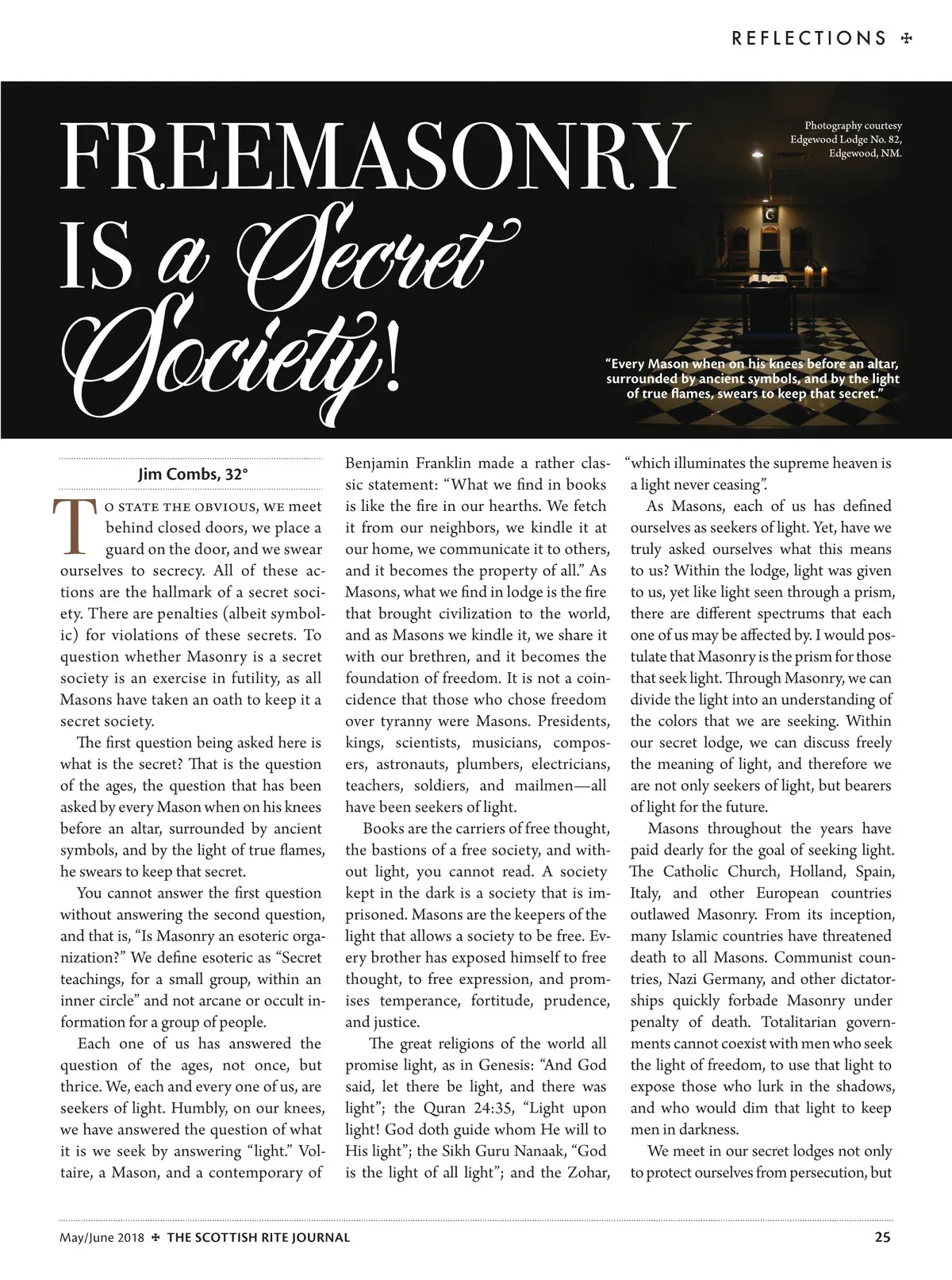 REFLECTIONS ✠

FREEMASONRY IS a Secret Society!

Photography courtesy Edgewood Lodge No. 82, Edgewood, NM.

"Every Mason when on his knees before an altar, surrounded by ancient symbols, and by the light of true flames, swears to keep that secret."

Jim Combs, 32°

TO STATE THE OBVIOUS, WE meet behind closed doors, we place a guard on the door, and we swear ourselves to secrecy. All of these actions are the hallmark of a secret society. There are penalties (albeit symbolic) for violations of these secrets. To question whether Masonry is a secret society is an exercise in futility, as all Masons have taken an oath to keep it a secret society.

The first question being asked here is what is the secret? That is the question of the ages, the question that has been asked by every Mason when on his knees before an altar, surrounded by ancient symbols, and by the light of true flames, he swears to keep that secret.

You cannot answer the first question without answering the second question, and that is, "Is Masonry an esoteric organization?" We define esoteric as "Secret teachings, for a small group, within an inner circle" and not arcane or occult information for a group of people.

Each one of us has answered the question of the ages, not once, but thrice. We, each and every one of us, are seekers of light. Humbly, on our knees, we have answered the question of what it is we seek by answering "light." Voltaire, a Mason, and a contemporary of Benjamin Franklin made a rather classic statement: "What we find in books is like the fire in our hearths. We fetch it from our neighbors, we kindle it at our home, we communicate it to others, and it becomes the property of all." As Masons, what we find in lodge is the fire that brought civilization to the world, and as Masons we kindle it, we share it with our brethren, and it becomes the foundation of freedom. It is not a coincidence that those who chose freedom over tyranny were Masons. Presidents, kings, scientists, musicians, composers, astronauts, plumbers, electricians, teachers, soldiers, and mailmen—all have been seekers of light.

Books are the carriers of free thought, the bastions of a free society, and without light, you cannot read. A society kept in the dark is a society that is imprisoned. Masons are the keepers of the light that allows a society to be free. Every brother has exposed himself to free thought, to free expression, and promises temperance, fortitude, prudence, and justice.

The great religions of the world all promise light, as in Genesis: "And God said, let there be light, and there was light"; the Quran 24:35, "Light upon light! God doth guide whom He will to His light"; the Sikh Guru Nanaak, "God is the light of all light"; and the Zohar, "which illuminates the supreme heaven is a light never ceasing".

As Masons, each of us has defined ourselves as seekers of light. Yet, have we truly asked ourselves what this means to us? Within the lodge, light was given to us, yet like light seen through a prism, there are different spectrums that each one of us may be affected by. I would postulate that Masonry is the prism for those that seek light. Through Masonry, we can divide the light into an understanding of the colors that we are seeking. Within our secret lodge, we can discuss freely the meaning of light, and therefore we are not only seekers of light, but bearers of light for the future.

Masons throughout the years have paid dearly for the goal of seeking light. The Catholic Church, Holland, Spain, Italy, and other European countries outlawed Masonry. From its inception, many Islamic countries have threatened death to all Masons. Communist countries, Nazi Germany, and other dictatorships quickly forbade Masonry under penalty of death. Totalitarian governments cannot coexist with men who seek the light of freedom, to use that light to expose those who lurk in the shadows, and who would dim that light to keep men in darkness.

We meet in our secret lodges not only to protect ourselves from persecution, but

May/June 2018 ✠ THE SCOTTISH RITE JOURNAL 25